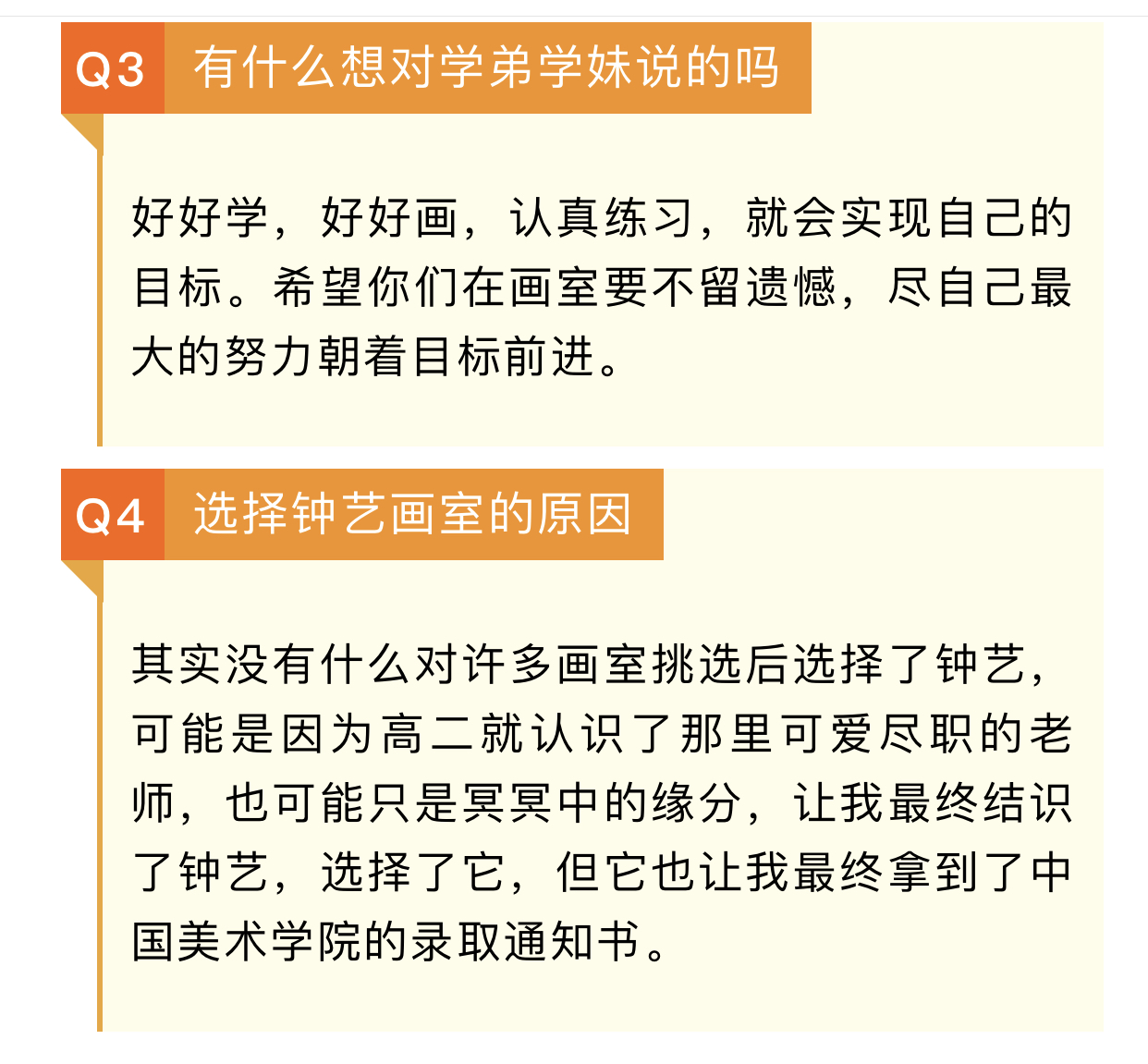 Q3 有什么想对学弟学妹说的吗

好好学，好好画，认真练习，就会实现自己的目标。希望你们在画室要不留遗憾，尽自己最大的努力朝着目标前进。

Q4 选择钟艺画室的原因

其实没有什么对许多画室挑选后选择了钟艺，可能是因为高二就认识了那里可爱尽职的老师，也可能只是冥冥中的缘分，让我最终结识了钟艺，选择了它，但它也让我最终拿到了中国美术学院的录取通知书。